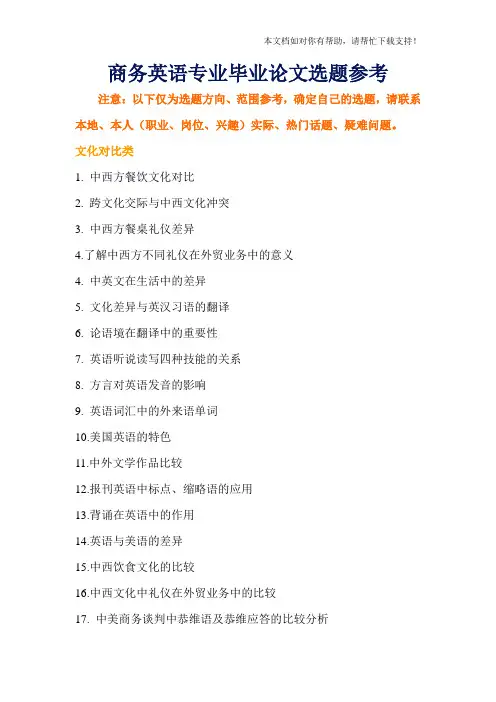 本文档如对你有帮助，请帮忙下载支持！

商务英语专业毕业论文选题参考

注意：以下仅为选题方向、范围参考，确定自己的选题，请联系本地、本人（职业、岗位、兴趣）实际、热门话题、疑难问题。

文化对比类

1. 中西方餐饮文化对比

2. 跨文化交际与中西文化冲突

3. 中西方餐桌礼仪差异

4.了解中西方不同礼仪在外贸业务中的意义

4. 中英文在生活中的差异

5. 文化差异与英汉习语的翻译

6. 论语境在翻译中的重要性

7. 英语听说读写四种技能的关系

8. 方言对英语发音的影响

9. 英语词汇中的外来语单词

10.美国英语的特色

11.中外文学作品比较

12.报刊英语中标点、缩略语的应用

13.背诵在英语中的作用

14.英语与美语的差异

15.中西饮食文化的比较

16.中西文化中礼仪在外贸业务中的比较

17. 中美商务谈判中恭维语及恭维应答的比较分析